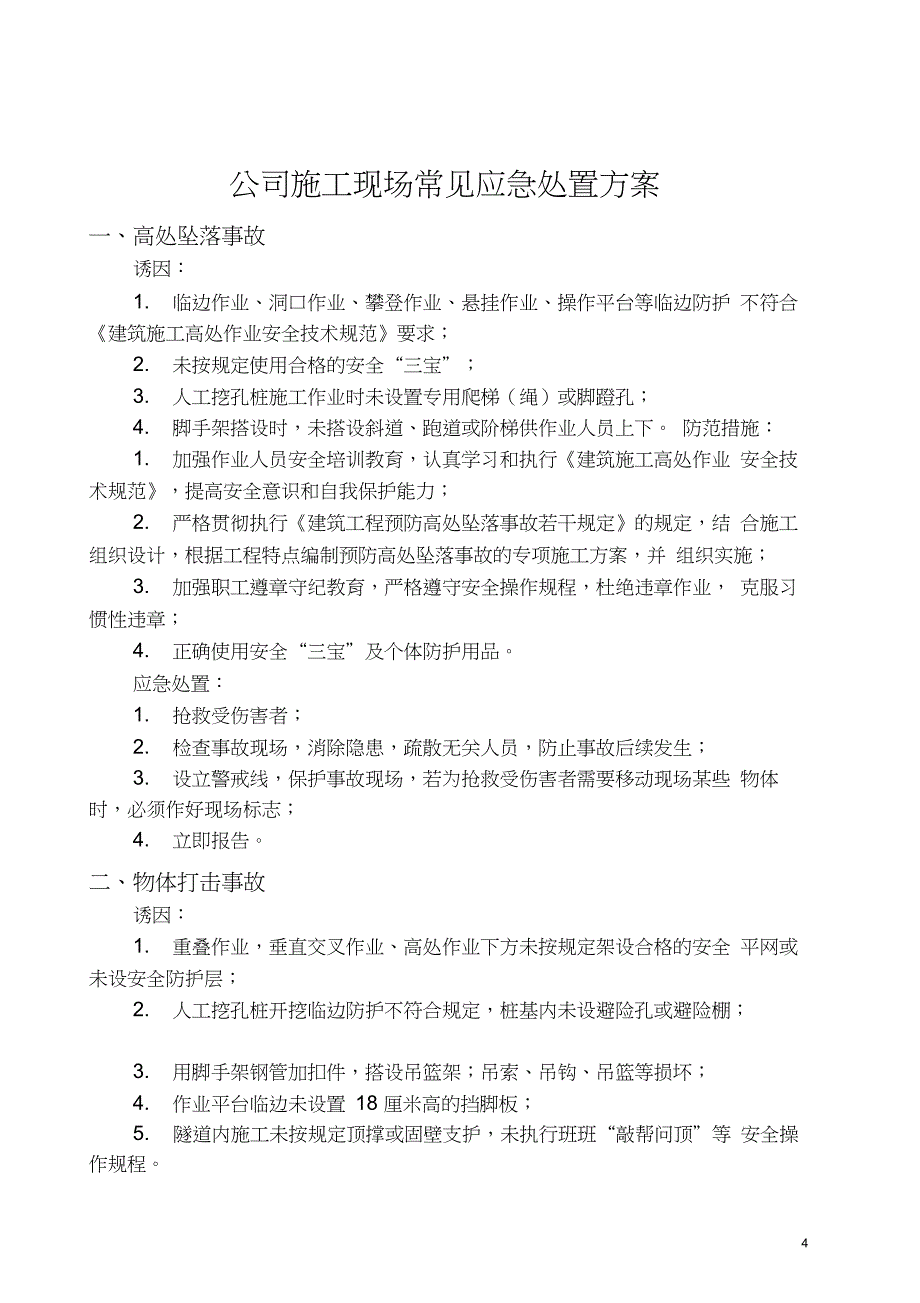 公司施工现场常见应急处置方案

一、高处坠落事故

诱因：

1. 临边作业、洞口作业、攀登作业、悬挂作业、操作平台等临边防护 不符合《建筑施工高处作业安全技术规范》要求；

2. 未按规定使用合格的安全“三宝”；

3. 人工挖孔桩施工作业时未设置专用爬梯（绳）或脚蹬孔；

4. 脚手架搭设时，未搭设斜道、跑道或阶梯供作业人员上下。 防范措施：

1. 加强作业人员安全培训教育，认真学习和执行《建筑施工高处作业 安全技术规范》，提高安全意识和自我保护能力；

2. 严格贯彻执行《建筑工程预防高处坠落事故若干规定》的规定，结 合施工组织设计，根据工程特点编制预防高处坠落事故的专项施工方案，并 组织实施；

3. 加强职工遵章守纪教育，严格遵守安全操作规程，杜绝违章作业， 克服习惯性违章；

4. 正确使用安全“三宝”及个体防护用品。

应急处置：

1. 抢救受伤害者；

2. 检查事故现场，消除隐患，疏散无关人员，防止事故后续发生；

3. 设立警戒线，保护事故现场，若为抢救受伤害者需要移动现场某些 物体时，必须作好现场标志；

4. 立即报告。

二、物体打击事故

诱因：

1. 重叠作业，垂直交叉作业、高处作业下方未按规定架设合格的安全 平网或未设安全防护层；

2. 人工挖孔桩开挖临边防护不符合规定，桩基内未设避险孔或避险棚；

3. 用脚手架钢管加扣件，搭设吊篮架；吊索、吊钩、吊篮等损坏；

4. 作业平台临边未设置 18 厘米高的挡脚板；

5. 隧道内施工未按规定顶撑或固壁支护，未执行班班“敲帮问顶”等 安全操作规程。

4